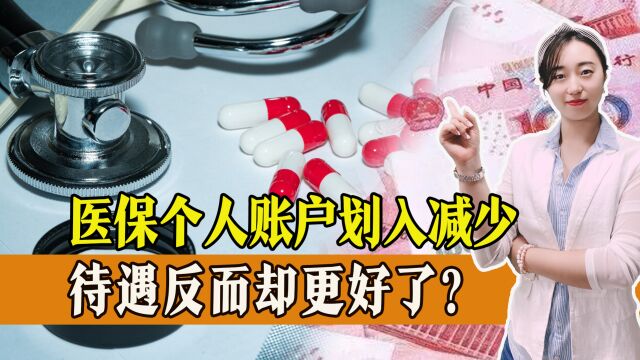 医保个人账户划入减少
待遇反而却更好了?